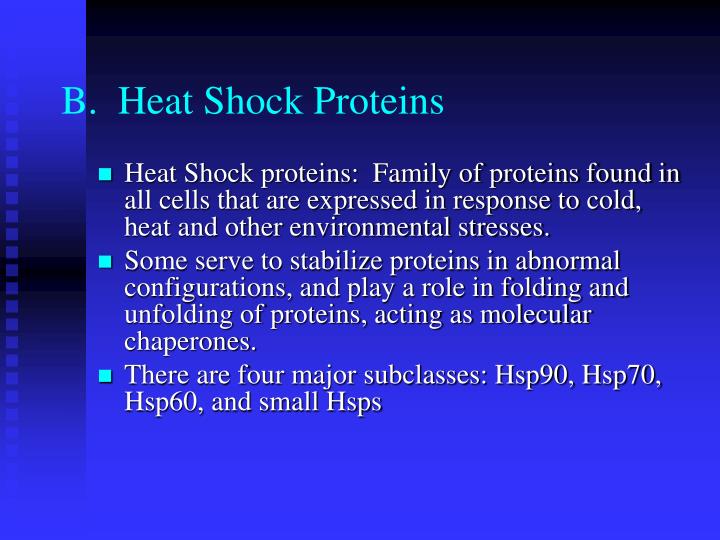 B. Heat Shock Proteins

• Heat Shock proteins: Family of proteins found in all cells that are expressed in response to cold, heat and other environmental stresses.
• Some serve to stabilize proteins in abnormal configurations, and play a role in folding and unfolding of proteins, acting as molecular chaperones.
• There are four major subclasses: Hsp90, Hsp70, Hsp60, and small Hsps